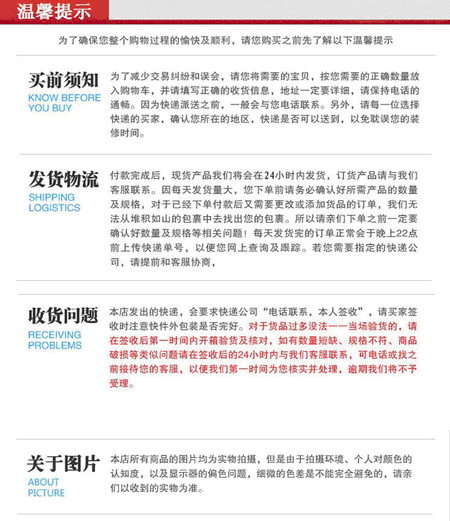 温馨提示

为了确保您整个购物过程的愉快及顺利，请您购买之前先了解以下温馨提示

买前须知
KNOW BEFORE YOU BUY

为了减少交易纠纷和误会，请您将需要的宝贝，按您需要的正确数量放入购物车，并请填写正确的收货信息，地址一定要详细，请保持电话的通畅。因为快递派送之前，一般会与您电话联系。另外，请每一位选择快递的买家，确认您所在的地区，快递是否可以送到，以免耽误您的装修时间。

发货物流
SHIPPING LOGISTICS

付款完成后，现货产品我们将会在24小时内发货，订货产品请与我们客服联系。因每天发货量大，您下单前请务必确认好所需产品的数量及规格，对于已经下单付款后又需要更改或添加货品的订单，我们无法从堆积如山的包裹中去找出您的包裹。所以请亲们下单之前一定要确认好数量及规格等相关问题！每天发货完的订单正常会于晚上22点前上传快递单号，以便您网上查询及跟踪。若您需要指定的快递公司，请提前和客服协商，

收货问题
RECEIVING PROBLEMS

本店发出的快递，会要求快递公司“电话联系，本人签收”，请买家签收时注意快件外包装是否完好。对于货品过多没法一一当场验货的，请在签收后第一时间内开箱验货及核对，如有数量短缺、规格不符、商品破损等类似问题请在签收后的24小时内与我们客服联系，可电话或找之前接待您的客服，以便我们第一时间为您核实并处理，逾期我们将不予受理。

关于图片
ABOUT PICTURE

本店所有商品的图片均为实物拍摄，但是由于拍摄环境、个人对颜色的认知度，以及显示器的偏色问题，细微的色差是不能完全避免的，请亲们以收到的实物为准。